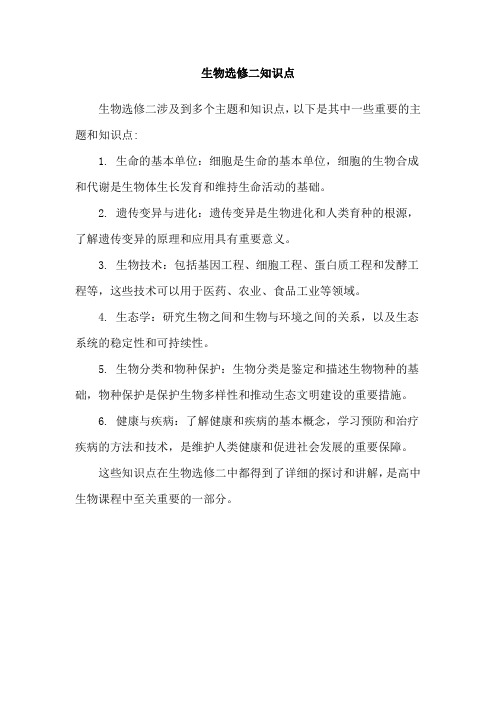 生物选修二知识点

生物选修二涉及到多个主题和知识点，以下是其中一些重要的主题和知识点：

1. 生命的基本单位：细胞是生命的基本单位，细胞的生物合成和代谢是生物体生长发育和维持生命活动的基础。

2. 遗传变异与进化：遗传变异是生物进化和人类育种的根源，了解遗传变异的原理和应用具有重要意义。

3. 生物技术：包括基因工程、细胞工程、蛋白质工程和发酵工程等，这些技术可以用于医药、农业、食品工业等领域。

4. 生态学：研究生物之间和生物与环境之间的关系，以及生态系统的稳定性和可持续性。

5. 生物分类和物种保护：生物分类是鉴定和描述生物物种的基础，物种保护是保护生物多样性和推动生态文明建设的重要措施。

6. 健康与疾病：了解健康和疾病的基本概念，学习预防和治疗疾病的方法和技术，是维护人类健康和促进社会发展的重要保障。

这些知识点在生物选修二中都得到了详细的探讨和讲解，是高中生物课程中至关重要的一部分。